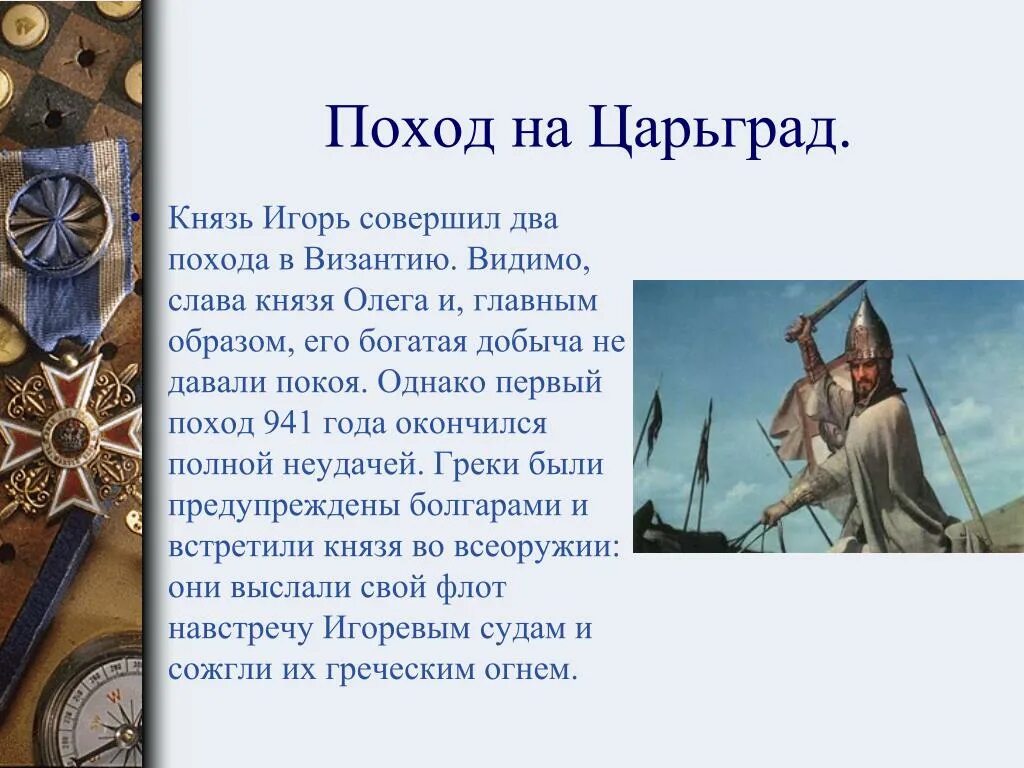 Поход на Царьград.

• Князь Игорь совершил два похода в Византию. Видимо, слава князя Олега и, главным образом, его богатая добыча не давали покоя. Однако первый поход 941 года окончился полной неудачей. Греки были предупреждены болгарами и встретили князя во всеоружии: они выслали свой флот навстречу Игоревым судам и сожгли их греческим огнем.